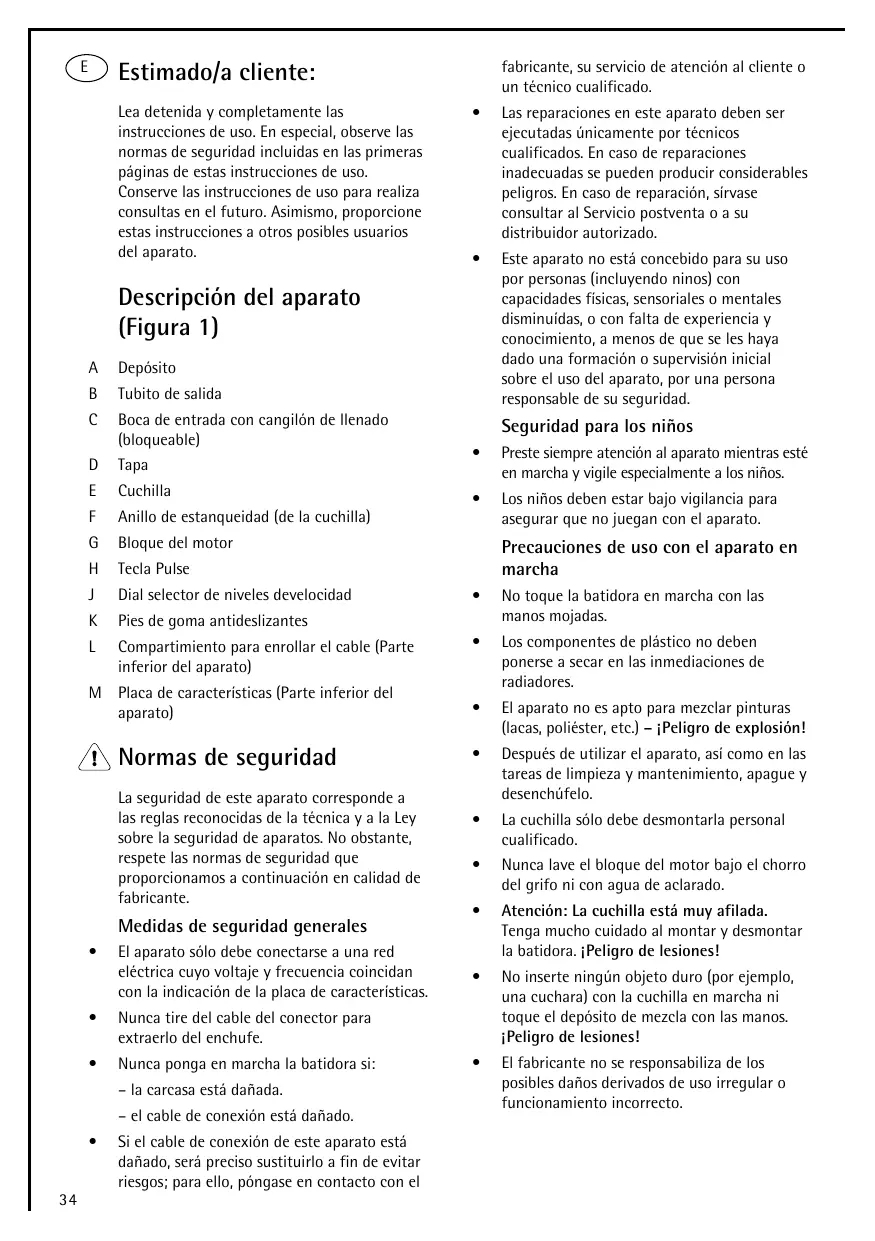 E

Estimado/a cliente:

Lea detenida y completamente las instrucciones de uso. En especial, observe las normas de seguridad incluidas en las primeras páginas de estas instrucciones de uso. Conserve las instrucciones de uso para realiza consultas en el futuro. Asimismo, proporcione estas instrucciones a otros posibles usuarios del aparato.

Descripción del aparato (Figura 1)

A Depósito
B Tubito de salida
C Boca de entrada con cangilón de llenado (bloqueable)
D Tapa
E Cuchilla
F Anillo de estanqueidad (de la cuchilla)
G Bloque del motor
H Tecla Pulse
J Dial selector de niveles develocidad
K Pies de goma antideslizantes
L Compartimiento para enrollar el cable (Parte inferior del aparato)
M Placa de características (Parte inferior del aparato)

Normas de seguridad

La seguridad de este aparato corresponde a las reglas reconocidas de la técnica y a la Ley sobre la seguridad de aparatos. No obstante, respete las normas de seguridad que proporcionamos a continuación en calidad de fabricante.

Medidas de seguridad generales

• El aparato sólo debe conectarse a una red eléctrica cuyo voltaje y frecuencia coincidan con la indicación de la placa de características.
• Nunca tire del cable del conector para extraerlo del enchufe.
• Nunca ponga en marcha la batidora si:
– la carcasa está dañada.
– el cable de conexión está dañado.
• Si el cable de conexión de este aparato está dañado, será preciso sustituirlo a fin de evitar riesgos; para ello, póngase en contacto con el fabricante, su servicio de atención al cliente o un técnico cualificado.
• Las reparaciones en este aparato deben ser ejecutadas únicamente por técnicos cualificados. En caso de reparaciones inadecuadas se pueden producir considerables peligros. En caso de reparación, sírvase consultar al Servicio postventa o a su distribuidor autorizado.
• Este aparato no está concebido para su uso por personas (incluyendo ninos) con capacidades físicas, sensoriales o mentales disminuídas, o con falta de experiencia y conocimiento, a menos de que se les haya dado una formación o supervisión inicial sobre el uso del aparato, por una persona responsable de su seguridad.

Seguridad para los niños

• Preste siempre atención al aparato mientras esté en marcha y vigile especialmente a los niños.
• Los niños deben estar bajo vigilancia para asegurar que no juegan con el aparato.

Precauciones de uso con el aparato en marcha

• No toque la batidora en marcha con las manos mojadas.
• Los componentes de plástico no deben ponerse a secar en las inmediaciones de radiadores.
• El aparato no es apto para mezclar pinturas (lacas, poliéster, etc.) – ¡Peligro de explosión!
• Después de utilizar el aparato, así como en las tareas de limpieza y mantenimiento, apague y desenchúfelo.
• La cuchilla sólo debe desmontarla personal cualificado.
• Nunca lave el bloque del motor bajo el chorro del grifo ni con agua de aclarado.
• Atención: La cuchilla está muy afilada. Tenga mucho cuidado al montar y desmontar la batidora. ¡Peligro de lesiones!
• No inserte ningún objeto duro (por ejemplo, una cuchara) con la cuchilla en marcha ni toque el depósito de mezcla con las manos. ¡Peligro de lesiones!
• El fabricante no se responsabiliza de los posibles daños derivados de uso irregular o funcionamiento incorrecto.

34